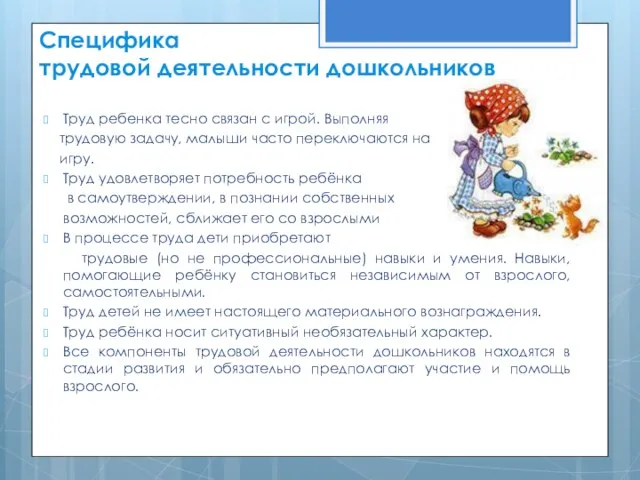 Специфика
трудовой деятельности дошкольников

Труд ребенка тесно связан с игрой. Выполняя трудовую задачу, малыши часто переключаются на игру.

Труд удовлетворяет потребность ребёнка в самоутверждении, в познании собственных возможностей, сближает его со взрослыми

В процессе труда дети приобретают трудовые (но не профессиональные) навыки и умения. Навыки, помогающие ребёнку становиться независимым от взрослого, самостоятельными.

Труд детей не имеет настоящего материального вознаграждения.

Труд ребёнка носит ситуативный необязательный характер.

Все компоненты трудовой деятельности дошкольников находятся в стадии развития и обязательно предполагают участие и помощь взрослого.